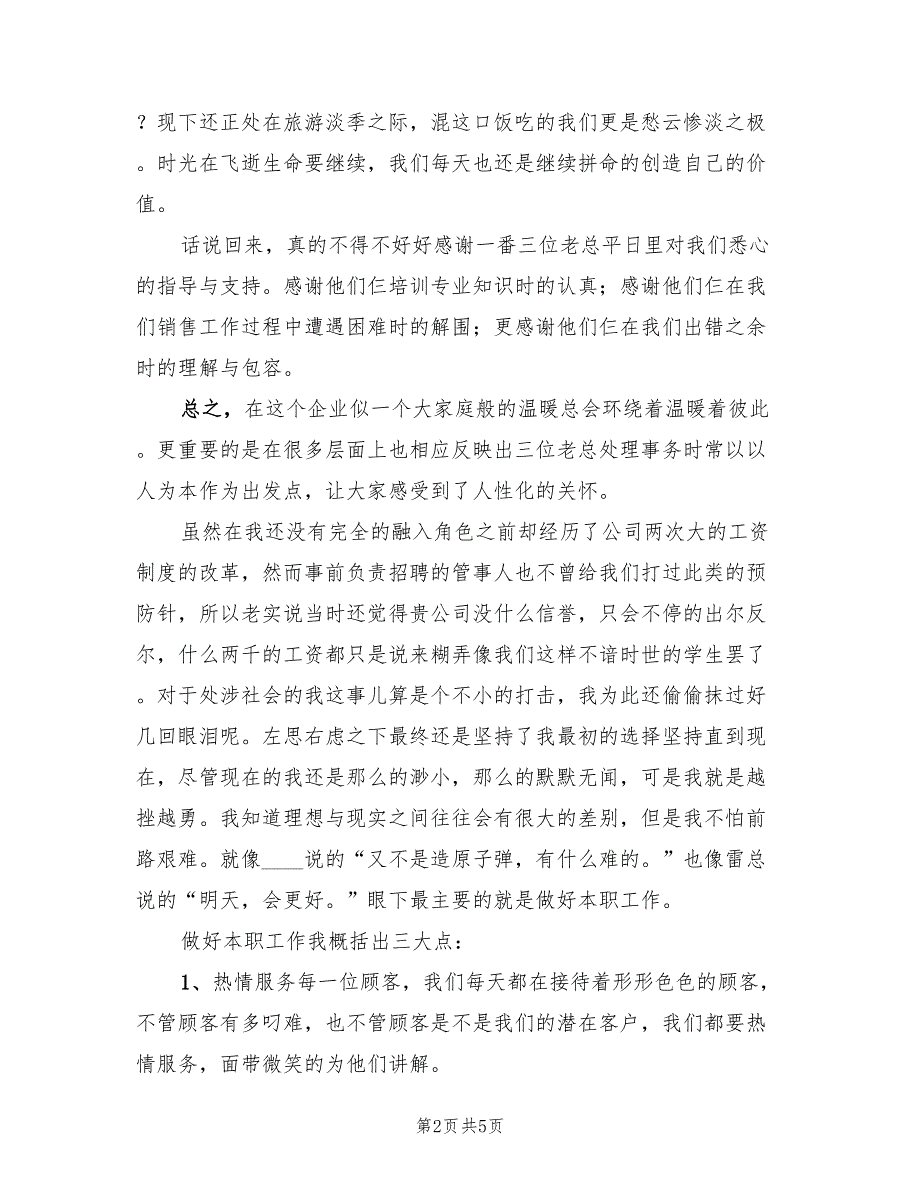 ？现下还正处在旅游淡季之际，混这口饭吃的我们更是愁云惨淡之极。时光在飞逝生命要继续，我们每天也还是继续拼命的创造自己的价值。

话说回来，真的不得不好好感谢一番三位老总平日里对我们悉心的指导与支持。感谢他们仨培训专业知识时的认真；感谢他们仨在我们销售工作过程中遭遇困难时的解围；更感谢他们仨在我们出错之余时的理解与包容。

总之，在这个企业似一个大家庭般的温暖总会环绕着温暖着彼此。更重要的是在很多层面上也相应反映出三位老总处理事务时常以以人为本作为出发点，让大家感受到了人性化的关怀。

虽然在我还没有完全的融入角色之前却经历了公司两次大的工资制度的改革，然而事前负责招聘的管事人也不曾给我们打过此类的预防针，所以老实说当时还觉得贵公司没什么信誉，只会不停的出尔反尔，什么两千的工资都只是说来糊弄像我们这样不谙时世的学生罢了。对于处涉社会的我这事儿算是个不小的打击，我为此还偷偷抹过好几回眼泪呢。左思右虑之下最终还是坚持了我最初的选择坚持直到现在，尽管现在的我还是那么的渺小，那么的默默无闻，可是我就是越挫越勇。我知道理想与现实之间往往会有很大的差别，但是我不怕前路艰难。就像____说的“又不是造原子弹，有什么难的。”也像雷总说的“明天，会更好。”眼下最主要的就是做好本职工作。

做好本职工作我概括出三大点：

1、热情服务每一位顾客，我们每天都在接待着形形色色的顾客，不管顾客有多叼难，也不管顾客是不是我们的潜在客户，我们都要热情服务，面带微笑的为他们讲解。

第2页 共5页